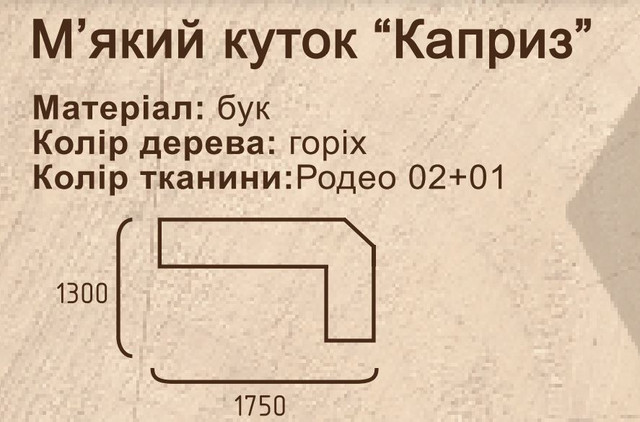 М’який куток “Каприз”

Матеріал: бук
Колір дерева: горіх
Колір тканини:Родео 02+01

1300

1750